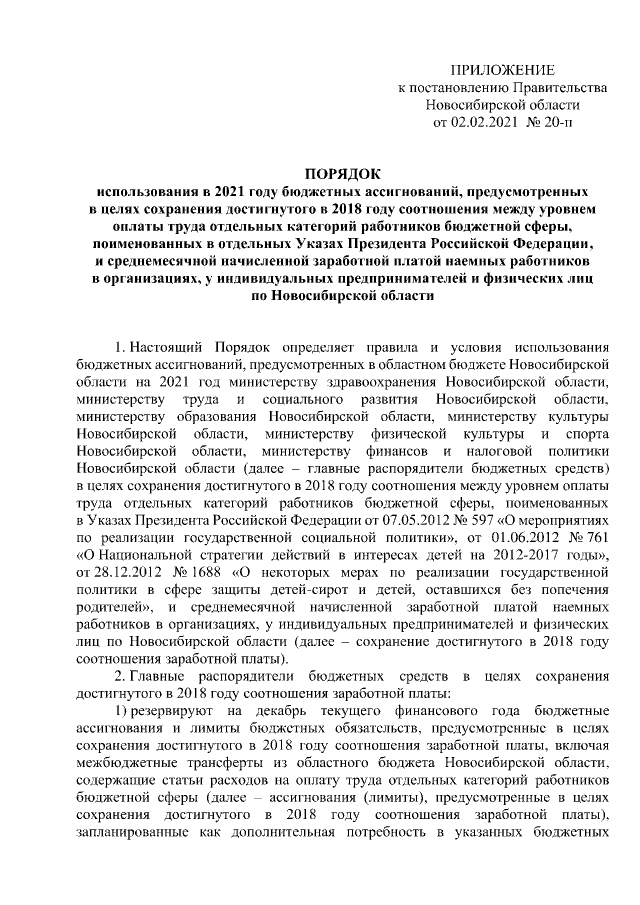 ПРИЛОЖЕНИЕ
к постановлению Правительства
Новосибирской области
от 02.02.2021 № 20-п

ПОРЯДОК
использования в 2021 году бюджетных ассигнований, предусмотренных в целях сохранения достигнутого в 2018 году соотношения между уровнем оплаты труда отдельных категорий работников бюджетной сферы, поименованных в отдельных Указах Президента Российской Федерации, и среднемесячной начисленной заработной платой наемных работников в организациях, у индивидуальных предпринимателей и физических лиц по Новосибирской области

1. Настоящий Порядок определяет правила и условия использования бюджетных ассигнований, предусмотренных в областном бюджете Новосибирской области на 2021 год министерству здравоохранения Новосибирской области, министерству труда и социального развития Новосибирской области, министерству образования Новосибирской области, министерству культуры Новосибирской области, министерству физической культуры и спорта Новосибирской области, министерству финансов и налоговой политики Новосибирской области (далее – главные распорядители бюджетных средств) в целях сохранения достигнутого в 2018 году соотношения между уровнем оплаты труда отдельных категорий работников бюджетной сферы, поименованных в Указах Президента Российской Федерации от 07.05.2012 № 597 «О мероприятиях по реализации государственной социальной политики», от 01.06.2012 № 761 «О Национальной стратегии действий в интересах детей на 2012-2017 годы», от 28.12.2012 № 1688 «О некоторых мерах по реализации государственной политики в сфере защиты детей-сирот и детей, оставшихся без попечения родителей», и среднемесячной начисленной заработной платой наемных работников в организациях, у индивидуальных предпринимателей и физических лиц по Новосибирской области (далее – сохранение достигнутого в 2018 году соотношения заработной платы).

2. Главные распорядители бюджетных средств в целях сохранения достигнутого в 2018 году соотношения заработной платы:

1) резервируют на декабрь текущего финансового года бюджетные ассигнования и лимиты бюджетных обязательств, предусмотренные в целях сохранения достигнутого в 2018 году соотношения заработной платы, включая межбюджетные трансферты из областного бюджета Новосибирской области, содержащие статьи расходов на оплату труда отдельных категорий работников бюджетной сферы (далее – ассигнования (лимиты), предусмотренные в целях сохранения достигнутого в 2018 году соотношения заработной платы), запланированные как дополнительная потребность в указанных бюджетных